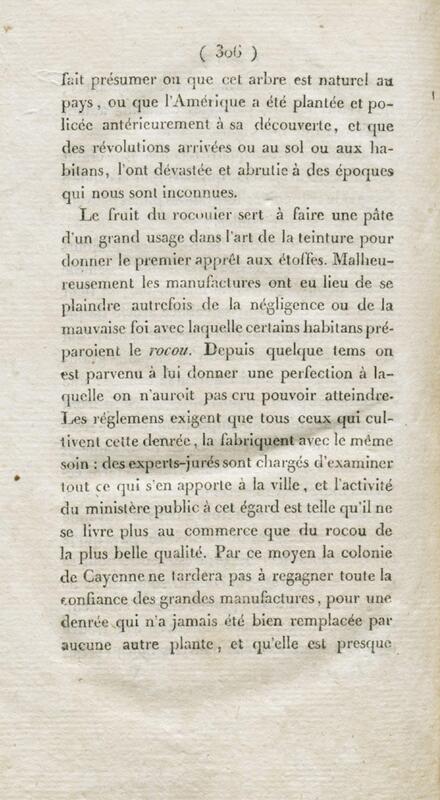 ( 306 )

fait présumer ou que cet arbre est naturel au pays, ou que l'Amérique a été plantée et policée antérieurement à sa découverte, et que des révolutions arrivées ou au sol ou aux habitans, l'ont dévastée et abrutie à des époques qui nous sont inconnues.

Le fruit du rocouier sert à faire une pâte d'un grand usage dans l'art de la teinture pour donner le premier apprêt aux étoffes. Malheureusement les manufactures ont eu lieu de se plaindre autrefois de la négligence ou de la mauvaise foi avec laquelle certains habitans préparoient le rocou. Depuis quelque tems on est parvenu à lui donner une perfection à laquelle on n'auroit pas cru pouvoir atteindre. Les réglemens exigent que tous ceux qui cultivent cette denrée, la fabriquent avec le même soin : des experts-jurés sont chargés d'examiner tout ce qui s'en apporte à la ville, et l'activité du ministère public à cet égard est telle qu'il ne se livre plus au commerce que du rocou de la plus belle qualité. Par ce moyen la colonie de Cayenne ne tardera pas à regagner toute la confiance des grandes manufactures, pour une denrée qui n'a jamais été bien remplacée par aucune autre plante, et qu'elle est presque